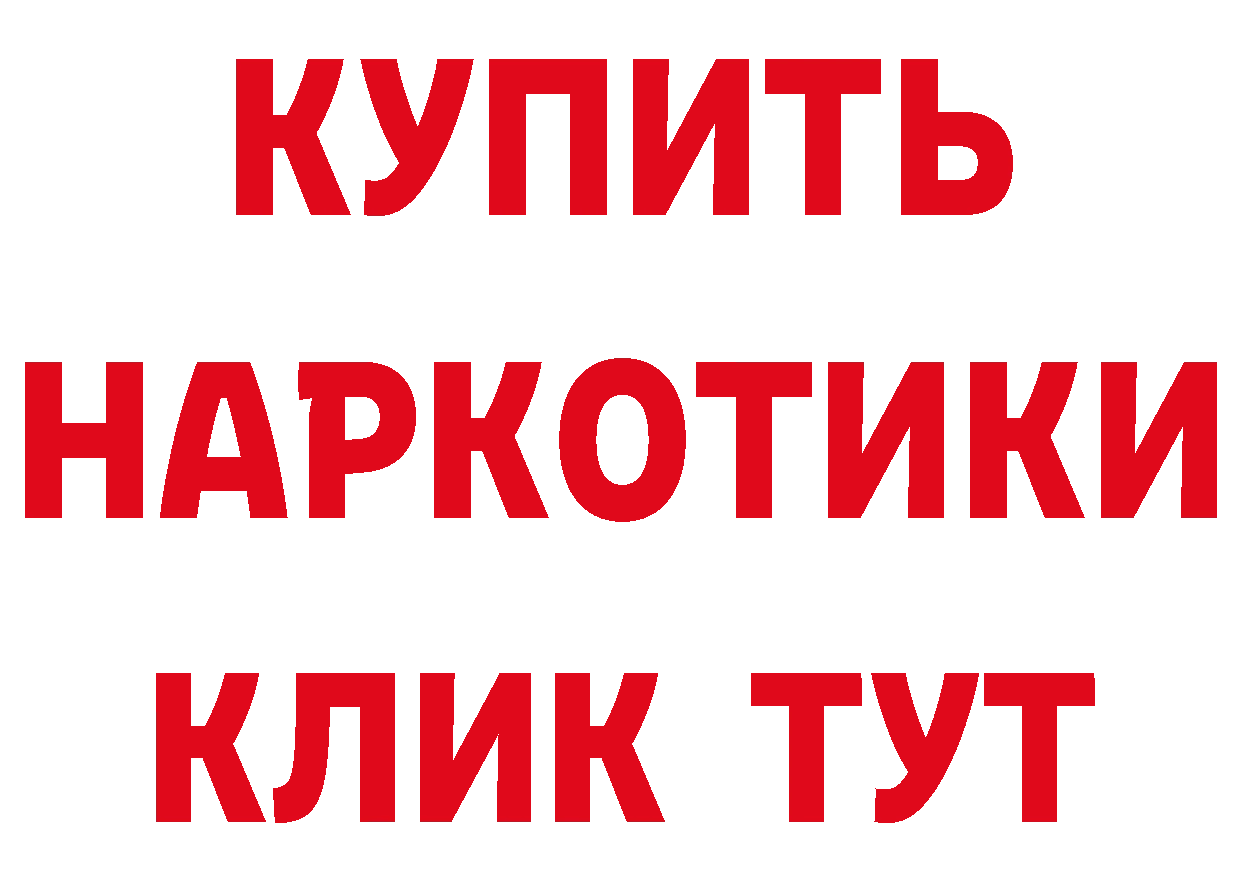 КУПИТЬ
НАРКОТИКИ
КЛИК ТУТ